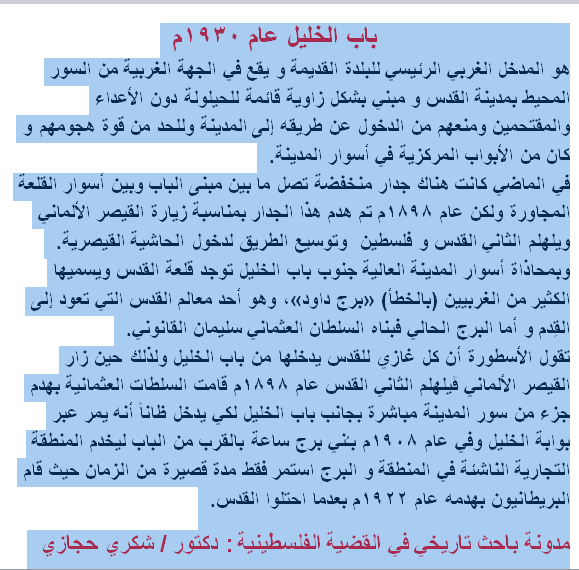 باب الخليل عام ١٩٣٠م

هو المدخل الغربي الرئيسي للبلدة القديمة و يقع في الجهة الغربية من السور المحيط بمدينة القدس و مبني بشكل زاوية قائمة للحيلولة دون الأعداء والمقتحمين ومنعهم من الدخول عن طريقه إلى المدينة وللحد من قوة هجومهم و كان من الأبواب المركزية في أسوار المدينة.
في الماضي كانت هناك جدار منخفضة تصل ما بين مبنى الباب وبين أسوار القلعة المجاورة ولكن عام ١٨٩٨م تم هدم هذا الجدار بمناسبة زيارة القيصر الألماني ويلهلم الثاني القدس و فلسطين وتوسيع الطريق لدخول الحاشية القيصرية. وبمحاذاة أسوار المدينة العالية جنوب باب الخليل توجد قلعة القدس ويسميها الكثير من الغربيين (بالخطأ) «برج داود»، وهو أحد معالم القدس التي تعود إلى القِدم و أما البرج الحالي فبناه السلطان العثماني سليمان القانوني.
تقول الأسطورة أن كل غازي للقدس يدخلها من باب الخليل ولذلك حين زار القيصر الألماني فَيلهلم الثاني القدس عام ١٨٩٨م قامت السلطات العثمانية بهدم جزء من سور المدينة مباشرة بجانب باب الخليل لكي يدخل ظاناً أنه يمر عبر بوابة الخليل وفي عام ١٩٠٨م بني برج ساعة بالقرب من الباب ليخدم المنطقة التجارية الناشئة في المنطقة و البرج استمر فقط مدة قصيرة من الزمان حيث قام البريطانيون بهدمه عام ١٩٢٢م بعدما احتلوا القدس.

مدونة باحث تاريخي في القضية الفلسطينية : دكتور / شكري حجازي